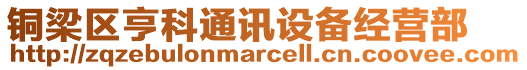 铜梁区亨科通讯设备经营部
http://zqzebulonmarcell.cn.coovee.com